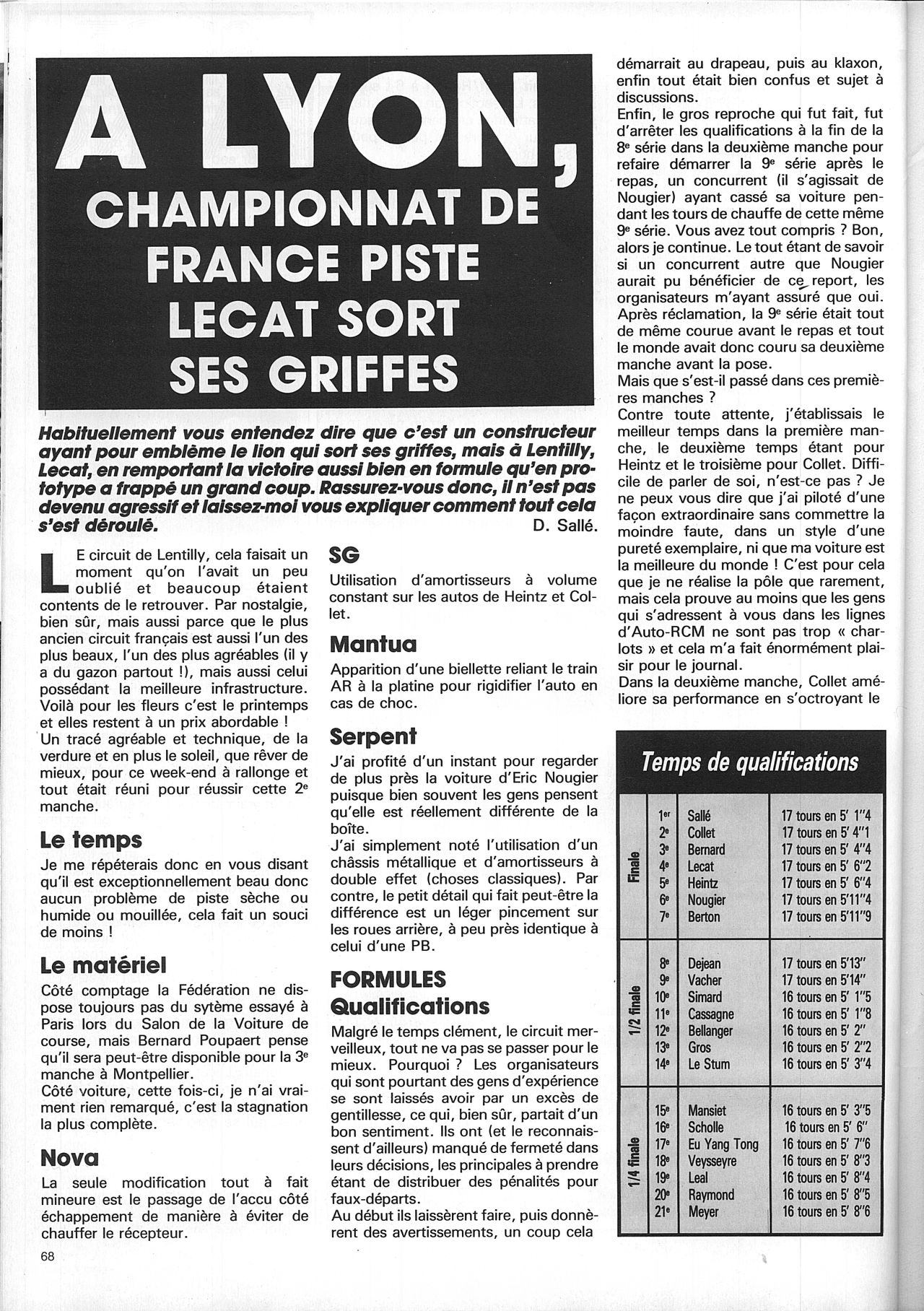 A LYON,
CHAMPIONNAT DE FRANCE PISTE
LECAT SORT SES GRIFFES

Habituellement vous entendez dire que c'est un constructeur ayant pour emblème le lion qui sort ses griffes, mais à Lentilly, Lecat, en remportant la victoire aussi bien en formule qu'en prototype a frappé un grand coup. Rassurez-vous donc, il n'est pas devenu agressif et laissez-moi vous expliquer comment tout cela s'est déroulé.
D. Sallé.

LE circuit de Lentilly, cela faisait un moment qu'on l'avait un peu oublié et beaucoup étaient contents de le retrouver. Par nostalgie, bien sûr, mais aussi parce que le plus ancien circuit français est aussi l'un des plus beaux, l'un des plus agréables (il y a du gazon partout !), mais aussi celui possédant la meilleure infrastructure. Voilà pour les fleurs c'est le printemps et elles restent à un prix abordable !
Un tracé agréable et technique, de la verdure et en plus le soleil, que rêver de mieux, pour ce week-end à rallonge et tout était réuni pour réussir cette 2e manche.

Le temps
Je me répéterais donc en vous disant qu'il est exceptionnellement beau donc aucun problème de piste sèche ou humide ou mouillée, cela fait un souci de moins !

Le matériel
Côté comptage la Fédération ne dispose toujours pas du sytème essayé à Paris lors du Salon de la Voiture de course, mais Bernard Poupaert pense qu'il sera peut-être disponible pour la 3e manche à Montpellier.
Côté voiture, cette fois-ci, je n'ai vraiment rien remarqué, c'est la stagnation la plus complète.

Nova
La seule modification tout à fait mineure est le passage de l'accu côté échappement de manière à éviter de chauffer le récepteur.

SG
Utilisation d'amortisseurs à volume constant sur les autos de Heintz et Collet.

Mantua
Apparition d'une biellette reliant le train AR à la platine pour rigidifier l'auto en cas de choc.

Serpent
J'ai profité d'un instant pour regarder de plus près la voiture d'Eric Nougier puisque bien souvent les gens pensent qu'elle est réellement différente de la boîte.
J'ai simplement noté l'utilisation d'un châssis métallique et d'amortisseurs à double effet (choses classiques). Par contre, le petit détail qui fait peut-être la différence est un léger pincement sur les roues arrière, à peu près identique à celui d'une PB.

FORMULES
Qualifications
Malgré le temps clément, le circuit merveilleux, tout ne va pas se passer pour le mieux. Pourquoi ? Les organisateurs qui sont pourtant des gens d'expérience se sont laissés avoir par un excès de gentillesse, ce qui, bien sûr, partait d'un bon sentiment. Ils ont (et le reconnaissent d'ailleurs) manqué de fermeté dans leurs décisions, les principales à prendre étant de distribuer des pénalités pour faux-départs.
Au début ils laissèrent faire, puis donnèrent des avertissements, un coup cela démarrait au drapeau, puis au klaxon, enfin tout était bien confus et sujet à discussions.
Enfin, le gros reproche qui fut fait, fut d'arrêter les qualifications à la fin de la 8e série dans la deuxième manche pour refaire démarrer la 9e série après le repas, un concurrent (il s'agissait de Nougier) ayant cassé sa voiture pendant les tours de chauffe de cette même 9e série. Vous avez tout compris ? Bon, alors je continue. Le tout étant de savoir si un concurrent autre que Nougier aurait pu bénéficier de ce report, les organisateurs m'ayant assuré que oui. Après réclamation, la 9e série était tout de même courue avant le repas et tout le monde avait donc couru sa deuxième manche avant la pose.
Mais que s'est-il passé dans ces premières manches ?
Contre toute attente, j'établissais le meilleur temps dans la première manche, le deuxième temps étant pour Heintz et le troisième pour Collet. Difficile de parler de soi, n'est-ce pas ? Je ne peux vous dire que j'ai piloté d'une façon extraordinaire sans commettre la moindre faute, dans un style d'une pureté exemplaire, ni que ma voiture est la meilleure du monde ! C'est pour cela que je ne réalise la pôle que rarement, mais cela prouve au moins que les gens qui s'adressent à vous dans les lignes d'Auto-RCM ne sont pas trop « charlots » et cela m'a fait énormément plaisir pour le journal.
Dans la deuxième manche, Collet améliore sa performance en s'octroyant le

Temps de qualifications
| | | | |
|---|---|---|---|
| Finale | 1er | Sallé | 17 tours en 5' 1"4 |
| | 2e | Collet | 17 tours en 5' 4"1 |
| | 3e | Bernard | 17 tours en 5' 4"4 |
| | 4e | Lecat | 17 tours en 5' 6"2 |
| | 5e | Heintz | 17 tours en 5' 6"4 |
| | 6e | Nougier | 17 tours en 5'11"4 |
| | 7e | Berton | 17 tours en 5'11"9 |
| 1/2 finale | 8e | Dejean | 17 tours en 5'13" |
| | 9e | Vacher | 17 tours en 5'14" |
| | 10e | Simard | 16 tours en 5' 1"5 |
| | 11e | Cassagne | 16 tours en 5' 1"8 |
| | 12e | Bellanger | 16 tours en 5' 2" |
| | 13e | Gros | 16 tours en 5' 2"2 |
| | 14e | Le Stum | 16 tours en 5' 3"4 |
| 1/4 finale | 15e | Mansiet | 16 tours en 5' 3"5 |
| | 16e | Scholle | 16 tours en 5' 6" |
| | 17e | Eu Yang Tong | 16 tours en 5' 7"6 |
| | 18e | Veysseyre | 16 tours en 5' 8"3 |
| | 19e | Leal | 16 tours en 5' 8"4 |
| | 20e | Raymond | 16 tours en 5' 8"5 |
| | 21e | Meyer | 16 tours en 5' 8"6 |

68